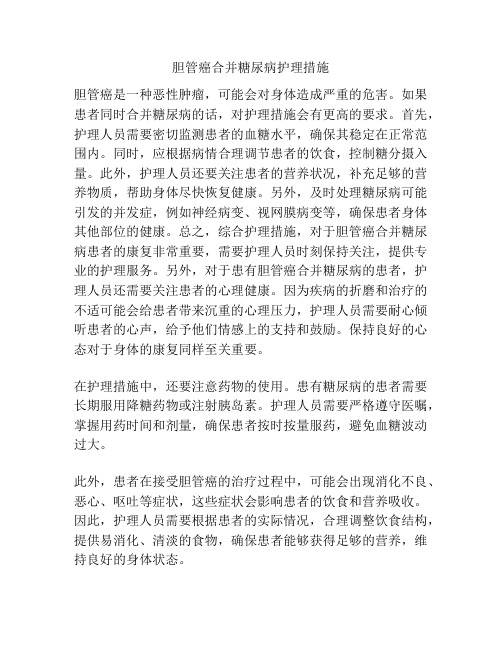 胆管癌合并糖尿病护理措施

胆管癌是一种恶性肿瘤，可能会对身体造成严重的危害。如果患者同时合并糖尿病的话，对护理措施会有更高的要求。首先，护理人员需要密切监测患者的血糖水平，确保其稳定在正常范围内。同时，应根据病情合理调节患者的饮食，控制糖分摄入量。此外，护理人员还要关注患者的营养状况，补充足够的营养物质，帮助身体尽快恢复健康。另外，及时处理糖尿病可能引发的并发症，例如神经病变、视网膜病变等，确保患者身体其他部位的健康。总之，综合护理措施，对于胆管癌合并糖尿病患者的康复非常重要，需要护理人员时刻保持关注，提供专业的护理服务。另外，对于患有胆管癌合并糖尿病的患者，护理人员还需要关注患者的心理健康。因为疾病的折磨和治疗的不适可能会给患者带来沉重的心理压力，护理人员需要耐心倾听患者的心声，给予他们情感上的支持和鼓励。保持良好的心态对于身体的康复同样至关重要。

在护理措施中，还要注意药物的使用。患有糖尿病的患者需要长期服用降糖药物或注射胰岛素。护理人员需要严格遵守医嘱，掌握用药时间和剂量，确保患者按时按量服药，避免血糖波动过大。

此外，患者在接受胆管癌的治疗过程中，可能会出现消化不良、恶心、呕吐等症状，这些症状会影响患者的饮食和营养吸收。因此，护理人员需要根据患者的实际情况，合理调整饮食结构，提供易消化、清淡的食物，确保患者能够获得足够的营养，维持良好的身体状态。